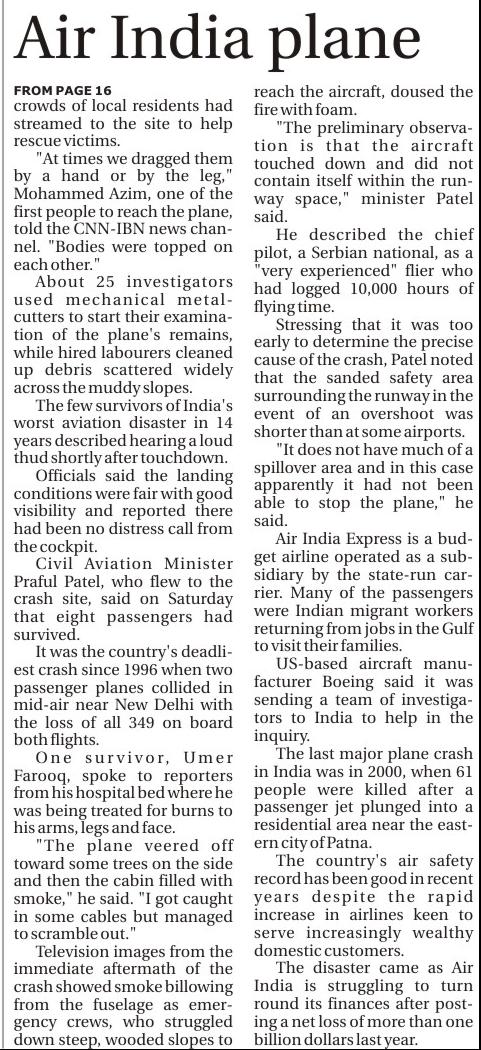 Air India plane

FROM PAGE 16
crowds of local residents had streamed to the site to help rescue victims.

"At times we dragged them by a hand or by the leg," Mohammed Azim, one of the first people to reach the plane, told the CNN-IBN news channel. "Bodies were topped on each other."

About 25 investigators used mechanical metal-cutters to start their examination of the plane's remains, while hired labourers cleaned up debris scattered widely across the muddy slopes.

The few survivors of India's worst aviation disaster in 14 years described hearing a loud thud shortly after touchdown.

Officials said the landing conditions were fair with good visibility and reported there had been no distress call from the cockpit.

Civil Aviation Minister Praful Patel, who flew to the crash site, said on Saturday that eight passengers had survived.

It was the country's deadliest crash since 1996 when two passenger planes collided in mid-air near New Delhi with the loss of all 349 on board both flights.

One survivor, Umer Farooq, spoke to reporters from his hospital bed where he was being treated for burns to his arms, legs and face.

"The plane veered off toward some trees on the side and then the cabin filled with smoke," he said. "I got caught in some cables but managed to scramble out."

Television images from the immediate aftermath of the crash showed smoke billowing from the fuselage as emergency crews, who struggled down steep, wooded slopes to reach the aircraft, doused the fire with foam.

"The preliminary observation is that the aircraft touched down and did not contain itself within the runway space," minister Patel said.

He described the chief pilot, a Serbian national, as a "very experienced" flier who had logged 10,000 hours of flying time.

Stressing that it was too early to determine the precise cause of the crash, Patel noted that the sanded safety area surrounding the runway in the event of an overshoot was shorter than at some airports.

"It does not have much of a spillover area and in this case apparently it had not been able to stop the plane," he said.

Air India Express is a budget airline operated as a subsidiary by the state-run carrier. Many of the passengers were Indian migrant workers returning from jobs in the Gulf to visit their families.

US-based aircraft manufacturer Boeing said it was sending a team of investigators to India to help in the inquiry.

The last major plane crash in India was in 2000, when 61 people were killed after a passenger jet plunged into a residential area near the eastern city of Patna.

The country's air safety record has been good in recent years despite the rapid increase in airlines keen to serve increasingly wealthy domestic customers.

The disaster came as Air India is struggling to turn round its finances after posting a net loss of more than one billion dollars last year.